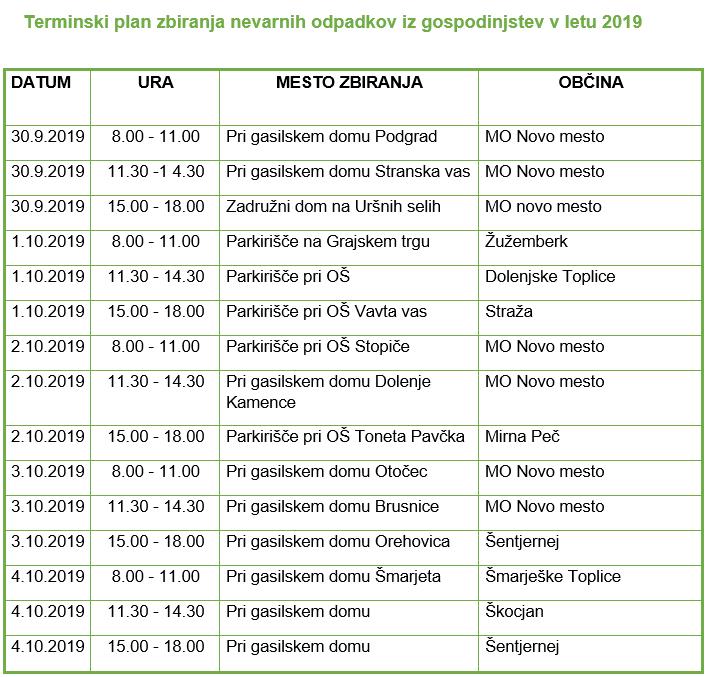 Terminski plan zbiranja nevarnih odpadkov iz gospodinjstev v letu 2019

| DATUM | URA | MESTO ZBIRANJA | OBČINA |
|---|---|---|---|
| 30.9.2019 | 8.00 - 11.00 | Pri gasilskem domu Podgrad | MO Novo mesto |
| 30.9.2019 | 11.30 -1 4.30 | Pri gasilskem domu Stranska vas | MO Novo mesto |
| 30.9.2019 | 15.00 - 18.00 | Zadružni dom na Uršnih selih | MO novo mesto |
| 1.10.2019 | 8.00 - 11.00 | Parkirišče na Grajskem trgu | Žužemberk |
| 1.10.2019 | 11.30 - 14.30 | Parkirišče pri OŠ | Dolenjske Toplice |
| 1.10.2019 | 15.00 - 18.00 | Parkirišče pri OŠ Vavta vas | Straža |
| 2.10.2019 | 8.00 - 11.00 | Parkirišče pri OŠ Stopiče | MO Novo mesto |
| 2.10.2019 | 11.30 - 14.30 | Pri gasilskem domu Dolenje Kamence | MO Novo mesto |
| 2.10.2019 | 15.00 - 18.00 | Parkirišče pri OŠ Toneta Pavčka | Mirna Peč |
| 3.10.2019 | 8.00 - 11.00 | Pri gasilskem domu Otočec | MO Novo mesto |
| 3.10.2019 | 11.30 - 14.30 | Pri gasilskem domu Brusnice | MO Novo mesto |
| 3.10.2019 | 15.00 - 18.00 | Pri gasilskem domu Orehovica | Šentjernej |
| 4.10.2019 | 8.00 - 11.00 | Pri gasilskem domu Šmarjeta | Šmarješke Toplice |
| 4.10.2019 | 11.30 - 14.30 | Pri gasilskem domu | Škocjan |
| 4.10.2019 | 15.00 - 18.00 | Pri gasilskem domu | Šentjernej |